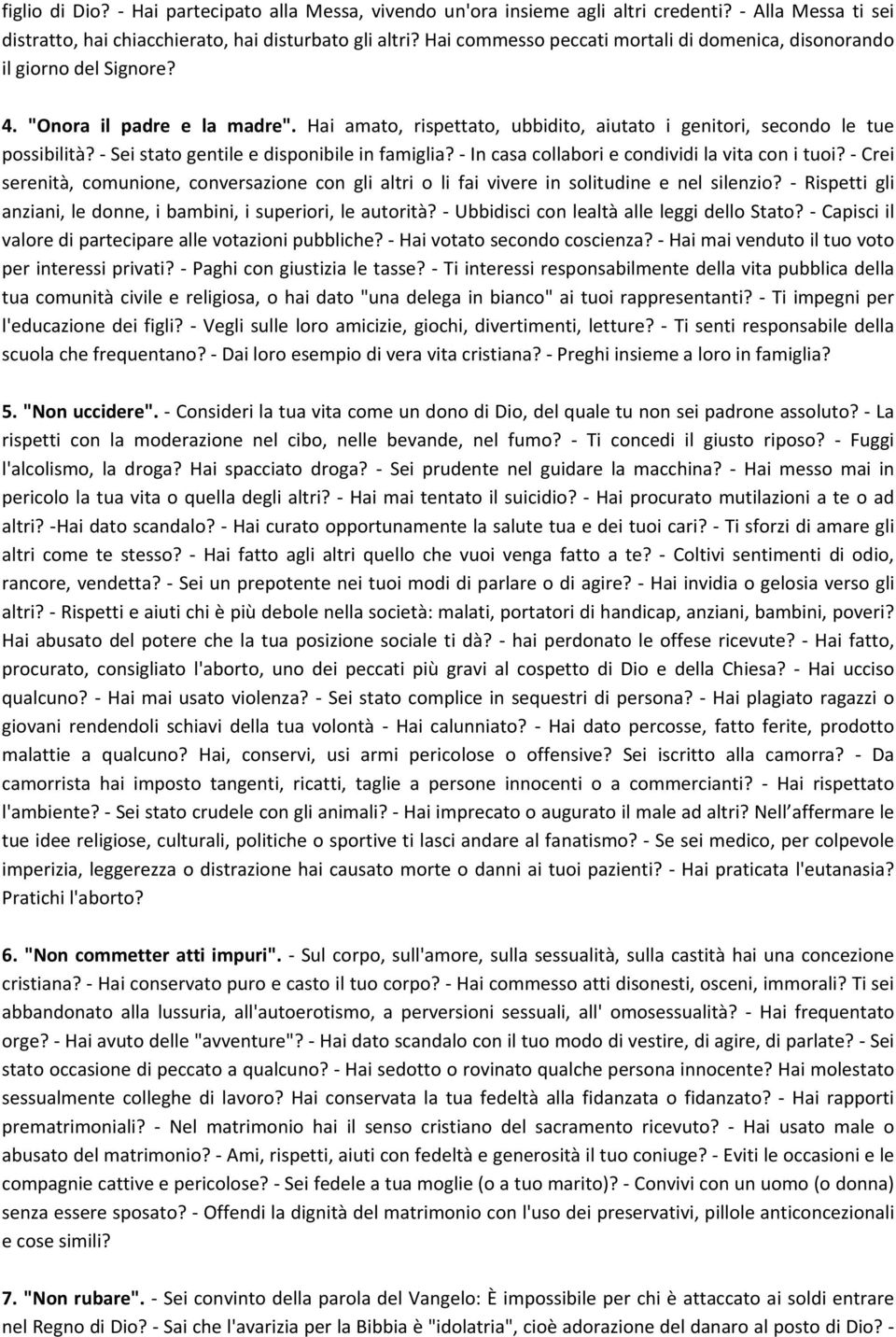 figlio di Dio? - Hai partecipato alla Messa, vivendo un'ora insieme agli altri credenti? - Alla Messa ti sei distratto, hai chiacchierato, hai disturbato gli altri? Hai commesso peccati mortali di domenica, disonorando il giorno del Signore?

4. "Onora il padre e la madre". Hai amato, rispettato, ubbidito, aiutato i genitori, secondo le tue possibilità? - Sei stato gentile e disponibile in famiglia? - In casa collabori e condividi la vita con i tuoi? - Crei serenità, comunione, conversazione con gli altri o li fai vivere in solitudine e nel silenzio? - Rispetti gli anziani, le donne, i bambini, i superiori, le autorità? - Ubbidisci con lealtà alle leggi dello Stato? - Capisci il valore di partecipare alle votazioni pubbliche? - Hai votato secondo coscienza? - Hai mai venduto il tuo voto per interessi privati? - Paghi con giustizia le tasse? - Ti interessi responsabilmente della vita pubblica della tua comunità civile e religiosa, o hai dato "una delega in bianco" ai tuoi rappresentanti? - Ti impegni per l'educazione dei figli? - Vegli sulle loro amicizie, giochi, divertimenti, letture? - Ti senti responsabile della scuola che frequentano? - Dai loro esempio di vera vita cristiana? - Preghi insieme a loro in famiglia?

5. "Non uccidere". - Consideri la tua vita come un dono di Dio, del quale tu non sei padrone assoluto? - La rispetti con la moderazione nel cibo, nelle bevande, nel fumo? - Ti concedi il giusto riposo? - Fuggi l'alcolismo, la droga? Hai spacciato droga? - Sei prudente nel guidare la macchina? - Hai messo mai in pericolo la tua vita o quella degli altri? - Hai mai tentato il suicidio? - Hai procurato mutilazioni a te o ad altri? -Hai dato scandalo? - Hai curato opportunamente la salute tua e dei tuoi cari? - Ti sforzi di amare gli altri come te stesso? - Hai fatto agli altri quello che vuoi venga fatto a te? - Coltivi sentimenti di odio, rancore, vendetta? - Sei un prepotente nei tuoi modi di parlare o di agire? - Hai invidia o gelosia verso gli altri? - Rispetti e aiuti chi è più debole nella società: malati, portatori di handicap, anziani, bambini, poveri? Hai abusato del potere che la tua posizione sociale ti dà? - hai perdonato le offese ricevute? - Hai fatto, procurato, consigliato l'aborto, uno dei peccati più gravi al cospetto di Dio e della Chiesa? - Hai ucciso qualcuno? - Hai mai usato violenza? - Sei stato complice in sequestri di persona? - Hai plagiato ragazzi o giovani rendendoli schiavi della tua volontà - Hai calunniato? - Hai dato percosse, fatto ferite, prodotto malattie a qualcuno? Hai, conservi, usi armi pericolose o offensive? Sei iscritto alla camorra? - Da camorrista hai imposto tangenti, ricatti, taglie a persone innocenti o a commercianti? - Hai rispettato l'ambiente? - Sei stato crudele con gli animali? - Hai imprecato o augurato il male ad altri? Nell affermare le tue idee religiose, culturali, politiche o sportive ti lasci andare al fanatismo? - Se sei medico, per colpevole imperizia, leggerezza o distrazione hai causato morte o danni ai tuoi pazienti? - Hai praticata l'eutanasia? Pratichi l'aborto?

6. "Non commetter atti impuri". - Sul corpo, sull'amore, sulla sessualità, sulla castità hai una concezione cristiana? - Hai conservato puro e casto il tuo corpo? - Hai commesso atti disonesti, osceni, immorali? Ti sei abbandonato alla lussuria, all'autoerotismo, a perversioni sessuali, all' omosessualità? - Hai frequentato orge? - Hai avuto delle "avventure"? - Hai dato scandalo con il tuo modo di vestire, di agire, di parlate? - Sei stato occasione di peccato a qualcuno? - Hai sedotto o rovinato qualche persona innocente? Hai molestato sessualmente colleghe di lavoro? Hai conservata la tua fedeltà alla fidanzata o fidanzato? - Hai rapporti prematrimoniali? - Nel matrimonio hai il senso cristiano del sacramento ricevuto? - Hai usato male o abusato del matrimonio? - Ami, rispetti, aiuti con fedeltà e generosità il tuo coniuge? - Eviti le occasioni e le compagnie cattive e pericolose? - Sei fedele a tua moglie (o a tuo marito)? - Convivi con un uomo (o donna) senza essere sposato? - Offendi la dignità del matrimonio con l'uso dei preservativi, pillole anticoncezionali e cose simili?

7. "Non rubare". - Sei convinto della parola del Vangelo: È impossibile per chi è attaccato ai soldi entrare nel Regno di Dio? - Sai che l'avarizia per la Bibbia è "idolatria", cioè adorazione del danaro al posto di Dio? -